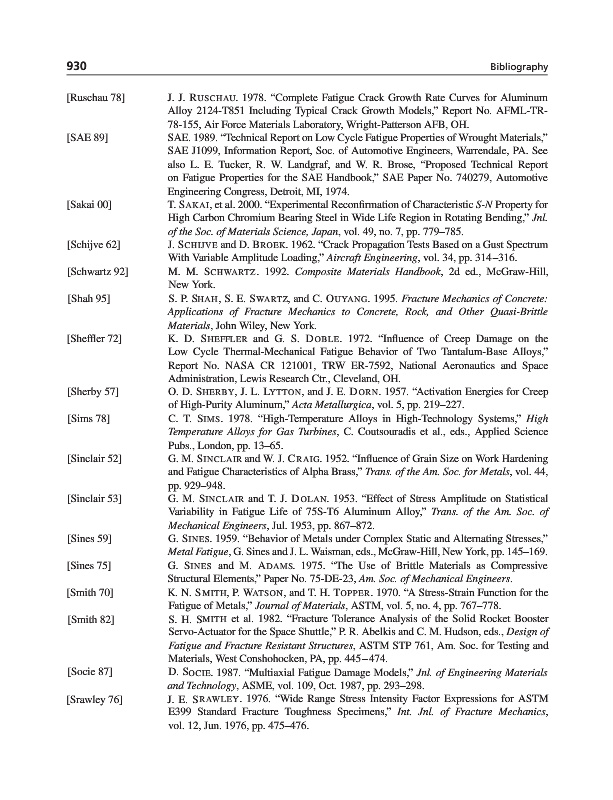 930

Bibliography

[Ruschau 78] J. J. RUSCHAU. 1978. "Complete Fatigue Crack Growth Rate Curves for Aluminum Alloy 2124-T851 Including Typical Crack Growth Models," Report No. AFML-TR-78-155, Air Force Materials Laboratory, Wright-Patterson AFB, OH.

[SAE 89] SAE. 1989. "Technical Report on Low Cycle Fatigue Properties of Wrought Materials," SAE J1099, Information Report, Soc. of Automotive Engineers, Warrendale, PA. See also L. E. Tucker, R. W. Landgraf, and W. R. Brose, "Proposed Technical Report on Fatigue Properties for the SAE Handbook," SAE Paper No. 740279, Automotive Engineering Congress, Detroit, MI, 1974.

[Sakai 00] T. SAKAI, et al. 2000. "Experimental Reconfirmation of Characteristic S-N Property for High Carbon Chromium Bearing Steel in Wide Life Region in Rotating Bending," Jnl. of the Soc. of Materials Science, Japan, vol. 49, no. 7, pp. 779–785.

[Schijve 62] J. SCHIJVE and D. BROEK. 1962. "Crack Propagation Tests Based on a Gust Spectrum With Variable Amplitude Loading," Aircraft Engineering, vol. 34, pp. 314–316.

[Schwartz 92] M. M. SCHWARTZ. 1992. Composite Materials Handbook, 2d ed., McGraw-Hill, New York.

[Shah 95] S. P. SHAH, S. E. SWARTZ, and C. OUYANG. 1995. Fracture Mechanics of Concrete: Applications of Fracture Mechanics to Concrete, Rock, and Other Quasi-Brittle Materials, John Wiley, New York.

[Sheffler 72] K. D. SHEFFLER and G. S. DOBLE. 1972. "Influence of Creep Damage on the Low Cycle Thermal-Mechanical Fatigue Behavior of Two Tantalum-Base Alloys," Report No. NASA CR 121001, TRW ER-7592, National Aeronautics and Space Administration, Lewis Research Ctr., Cleveland, OH.

[Sherby 57] O. D. SHERBY, J. L. LYTTON, and J. E. DORN. 1957. "Activation Energies for Creep of High-Purity Aluminum," Acta Metallurgica, vol. 5, pp. 219–227.

[Sims 78] C. T. SIMS. 1978. "High-Temperature Alloys in High-Technology Systems," High Temperature Alloys for Gas Turbines, C. Coutsouradis et al., eds., Applied Science Pubs., London, pp. 13–65.

[Sinclair 52] G. M. SINCLAIR and W. J. CRAIG. 1952. "Influence of Grain Size on Work Hardening and Fatigue Characteristics of Alpha Brass," Trans. of the Am. Soc. for Metals, vol. 44, pp. 929–948.

[Sinclair 53] G. M. SINCLAIR and T. J. DOLAN. 1953. "Effect of Stress Amplitude on Statistical Variability in Fatigue Life of 75S-T6 Aluminum Alloy," Trans. of the Am. Soc. of Mechanical Engineers, Jul. 1953, pp. 867–872.

[Sines 59] G. SINES. 1959. "Behavior of Metals under Complex Static and Alternating Stresses," Metal Fatigue, G. Sines and J. L. Waisman, eds., McGraw-Hill, New York, pp. 145–169.

[Sines 75] G. SINES and M. ADAMS. 1975. "The Use of Brittle Materials as Compressive Structural Elements," Paper No. 75-DE-23, Am. Soc. of Mechanical Engineers.

[Smith 70] K. N. SMITH, P. WATSON, and T. H. TOPPER. 1970. "A Stress-Strain Function for the Fatigue of Metals," Journal of Materials, ASTM, vol. 5, no. 4, pp. 767–778.

[Smith 82] S. H. SMITH et al. 1982. "Fracture Tolerance Analysis of the Solid Rocket Booster Servo-Actuator for the Space Shuttle," P. R. Abelkis and C. M. Hudson, eds., Design of Fatigue and Fracture Resistant Structures, ASTM STP 761, Am. Soc. for Testing and Materials, West Conshohocken, PA, pp. 445–474.

[Socie 87] D. SOCIE. 1987. "Multiaxial Fatigue Damage Models," Jnl. of Engineering Materials and Technology, ASME, vol. 109, Oct. 1987, pp. 293–298.

[Srawley 76] J. E. SRAWLEY. 1976. "Wide Range Stress Intensity Factor Expressions for ASTM E399 Standard Fracture Toughness Specimens," Int. Jnl. of Fracture Mechanics, vol. 12, Jun. 1976, pp. 475–476.